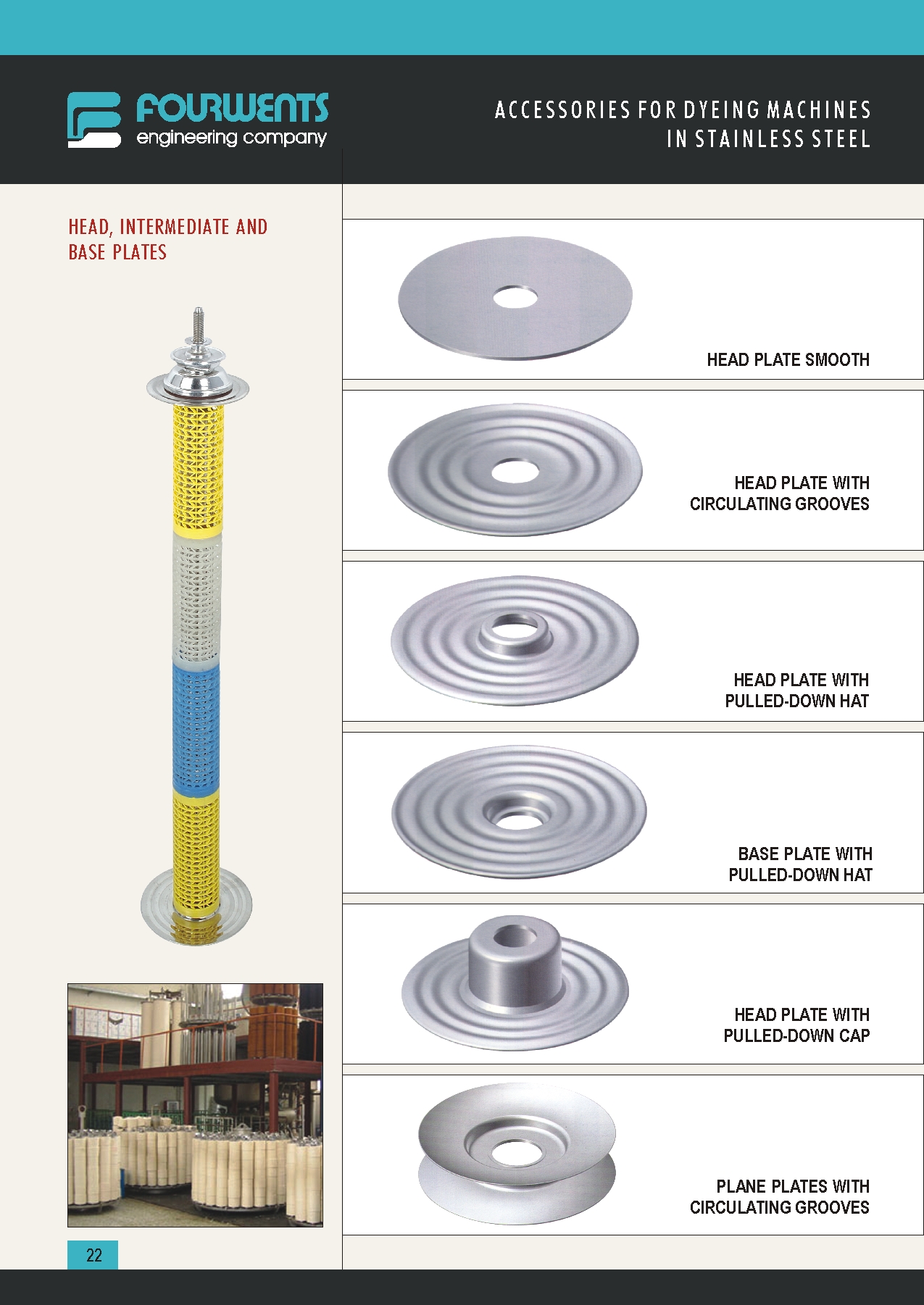 FOURWENTS
engineering company

ACCESSORIES FOR DYEING MACHINES
IN STAINLESS STEEL

HEAD, INTERMEDIATE AND BASE PLATES

HEAD PLATE SMOOTH

HEAD PLATE WITH CIRCULATING GROOVES

HEAD PLATE WITH PULLED-DOWN HAT

BASE PLATE WITH PULLED-DOWN HAT

HEAD PLATE WITH PULLED-DOWN CAP

PLANE PLATES WITH CIRCULATING GROOVES

22